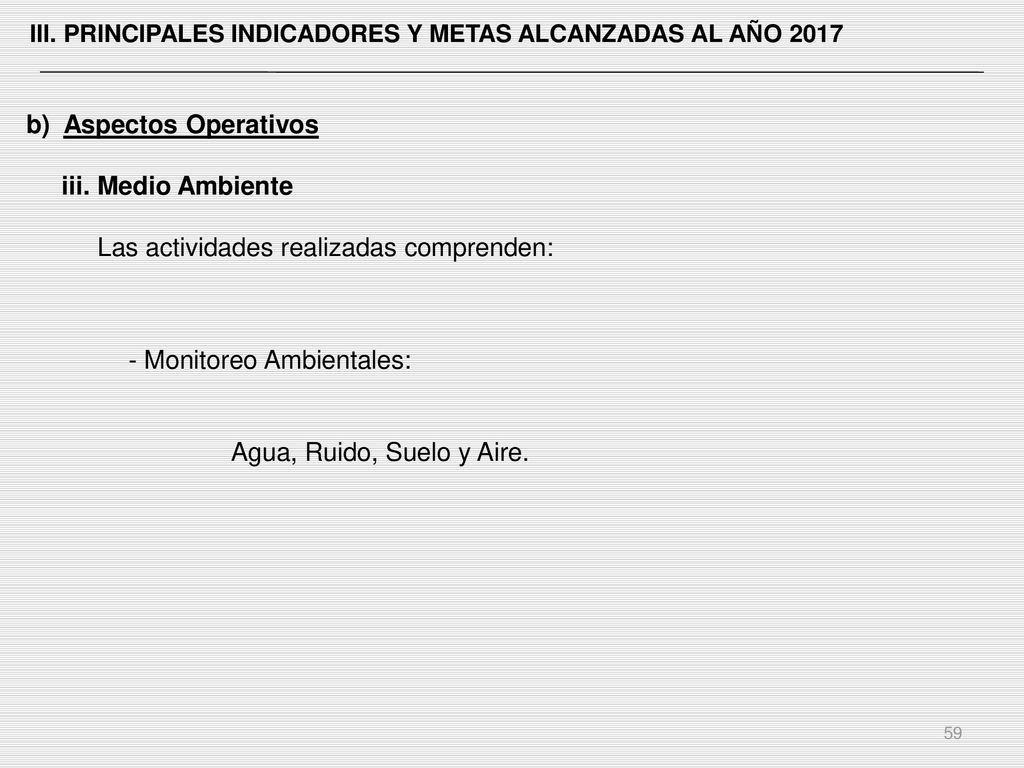 III. PRINCIPALES INDICADORES Y METAS ALCANZADAS AL AÑO 2017

b) Aspectos Operativos

iii. Medio Ambiente

Las actividades realizadas comprenden:

- Monitoreo Ambientales:

Agua, Ruido, Suelo y Aire.

59